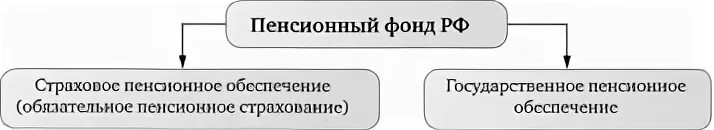 Пенсионный фонд РФ

Страховое пенсионное обеспечение (обязательное пенсионное страхование)

Государственное пенсионное обеспечение